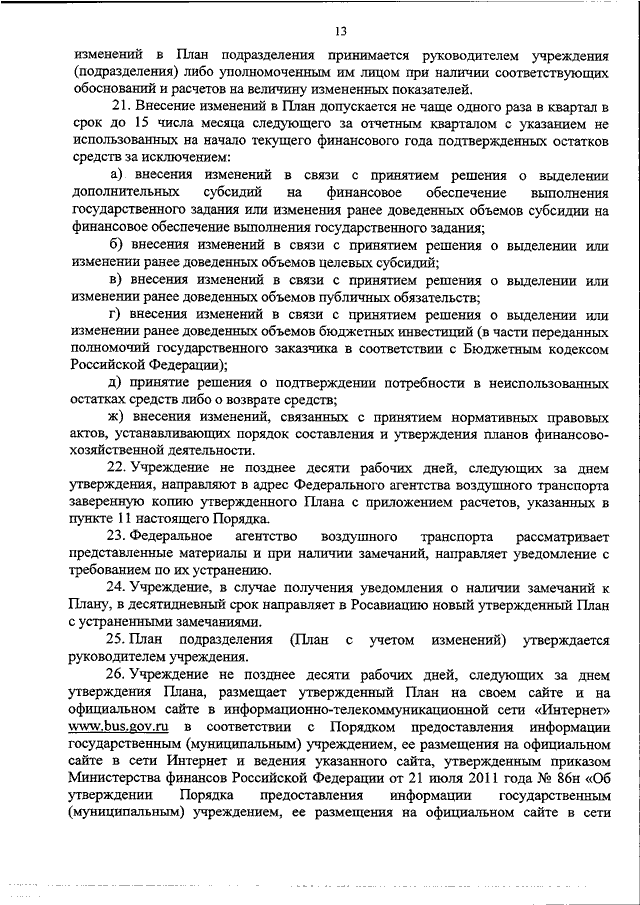 13

изменений в План подразделения принимается руководителем учреждения (подразделения) либо уполномоченным им лицом при наличии соответствующих обоснований и расчетов на величину измененных показателей.

21. Внесение изменений в План допускается не чаще одного раза в квартал в срок до 15 числа месяца следующего за отчетным кварталом с указанием не использованных на начало текущего финансового года подтвержденных остатков средств за исключением:

а) внесения изменений в связи с принятием решения о выделении дополнительных субсидий на финансовое обеспечение выполнения государственного задания или изменения ранее доведенных объемов субсидии на финансовое обеспечение выполнения государственного задания;

б) внесения изменений в связи с принятием решения о выделении или изменении ранее доведенных объемов целевых субсидий;

в) внесения изменений в связи с принятием решения о выделении или изменении ранее доведенных объемов публичных обязательств;

г) внесения изменений в связи с принятием решения о выделении или изменении ранее доведенных объемов бюджетных инвестиций (в части переданных полномочий государственного заказчика в соответствии с Бюджетным кодексом Российской Федерации);

д) принятие решения о подтверждении потребности в неиспользованных остатках средств либо о возврате средств;

ж) внесения изменений, связанных с принятием нормативных правовых актов, устанавливающих порядок составления и утверждения планов финансово-хозяйственной деятельности.

22. Учреждение не позднее десяти рабочих дней, следующих за днем утверждения, направляют в адрес Федерального агентства воздушного транспорта заверенную копию утвержденного Плана с приложением расчетов, указанных в пункте 11 настоящего Порядка.

23. Федеральное агентство воздушного транспорта рассматривает представленные материалы и при наличии замечаний, направляет уведомление с требованием по их устранению.

24. Учреждение, в случае получения уведомления о наличии замечаний к Плану, в десятидневный срок направляет в Росавиацию новый утвержденный План с устраненными замечаниями.

25. План подразделения (План с учетом изменений) утверждается руководителем учреждения.

26. Учреждение не позднее десяти рабочих дней, следующих за днем утверждения Плана, размещает утвержденный План на своем сайте и на официальном сайте в информационно-телекоммуникационной сети «Интернет» www.bus.gov.ru в соответствии с Порядком предоставления информации государственным (муниципальным) учреждением, ее размещения на официальном сайте в сети Интернет и ведения указанного сайта, утвержденным приказом Министерства финансов Российской Федерации от 21 июля 2011 года № 86н «Об утверждении Порядка предоставления информации государственным (муниципальным) учреждением, ее размещения на официальном сайте в сети